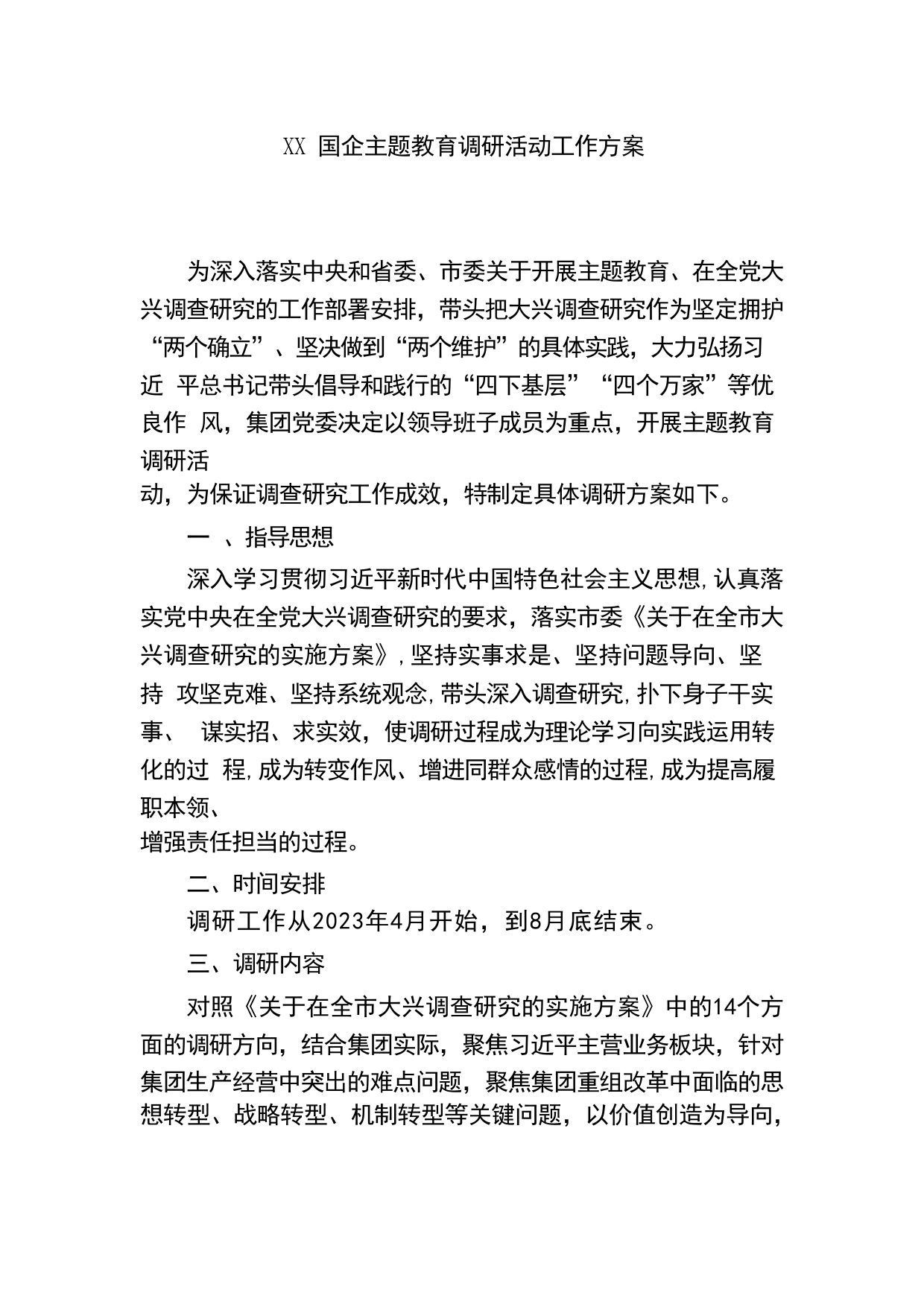 XX 国企主题教育调研活动工作方案

为深入落实中央和省委、市委关于开展主题教育、在全党大兴调查研究的工作部署安排，带头把大兴调查研究作为坚定拥护“两个确立”、坚决做到“两个维护”的具体实践，大力弘扬习近 平总书记带头倡导和践行的“四下基层”“四个万家”等优良作 风，集团党委决定以领导班子成员为重点，开展主题教育调研活动，为保证调查研究工作成效，特制定具体调研方案如下。

一 、指导思想

深入学习贯彻习近平新时代中国特色社会主义思想,认真落实党中央在全党大兴调查研究的要求，落实市委《关于在全市大兴调查研究的实施方案》,坚持实事求是、坚持问题导向、坚持 攻坚克难、坚持系统观念,带头深入调查研究,扑下身子干实事、 谋实招、求实效，使调研过程成为理论学习向实践运用转化的过 程,成为转变作风、增进同群众感情的过程,成为提高履职本领、增强责任担当的过程。

二、时间安排

调研工作从2023年4月开始，到8月底结束。

三、调研内容

对照《关于在全市大兴调查研究的实施方案》中的14个方面的调研方向，结合集团实际，聚焦习近平主营业务板块，针对集团生产经营中突出的难点问题，聚焦集团重组改革中面临的思想转型、战略转型、机制转型等关键问题，以价值创造为导向，